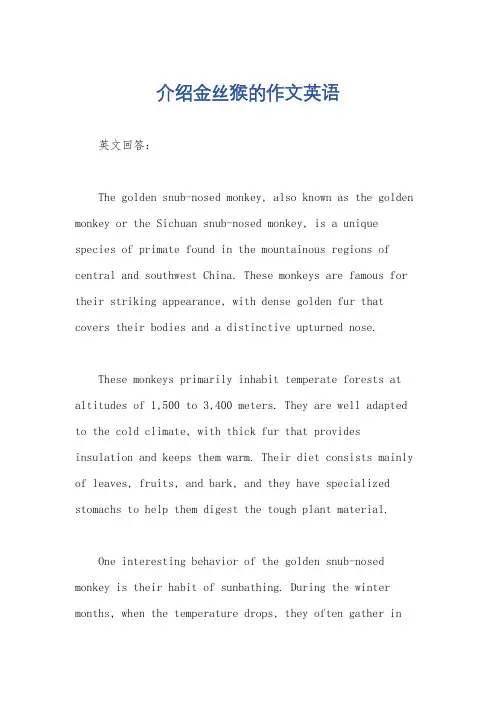 介绍金丝猴的作文英语

英文回答：

The golden snub-nosed monkey, also known as the golden monkey or the Sichuan snub-nosed monkey, is a unique species of primate found in the mountainous regions of central and southwest China. These monkeys are famous for their striking appearance, with dense golden fur that covers their bodies and a distinctive upturned nose.

These monkeys primarily inhabit temperate forests at altitudes of 1,500 to 3,400 meters. They are well adapted to the cold climate, with thick fur that provides insulation and keeps them warm. Their diet consists mainly of leaves, fruits, and bark, and they have specialized stomachs to help them digest the tough plant material.

One interesting behavior of the golden snub-nosed monkey is their habit of sunbathing. During the winter months, when the temperature drops, they often gather in